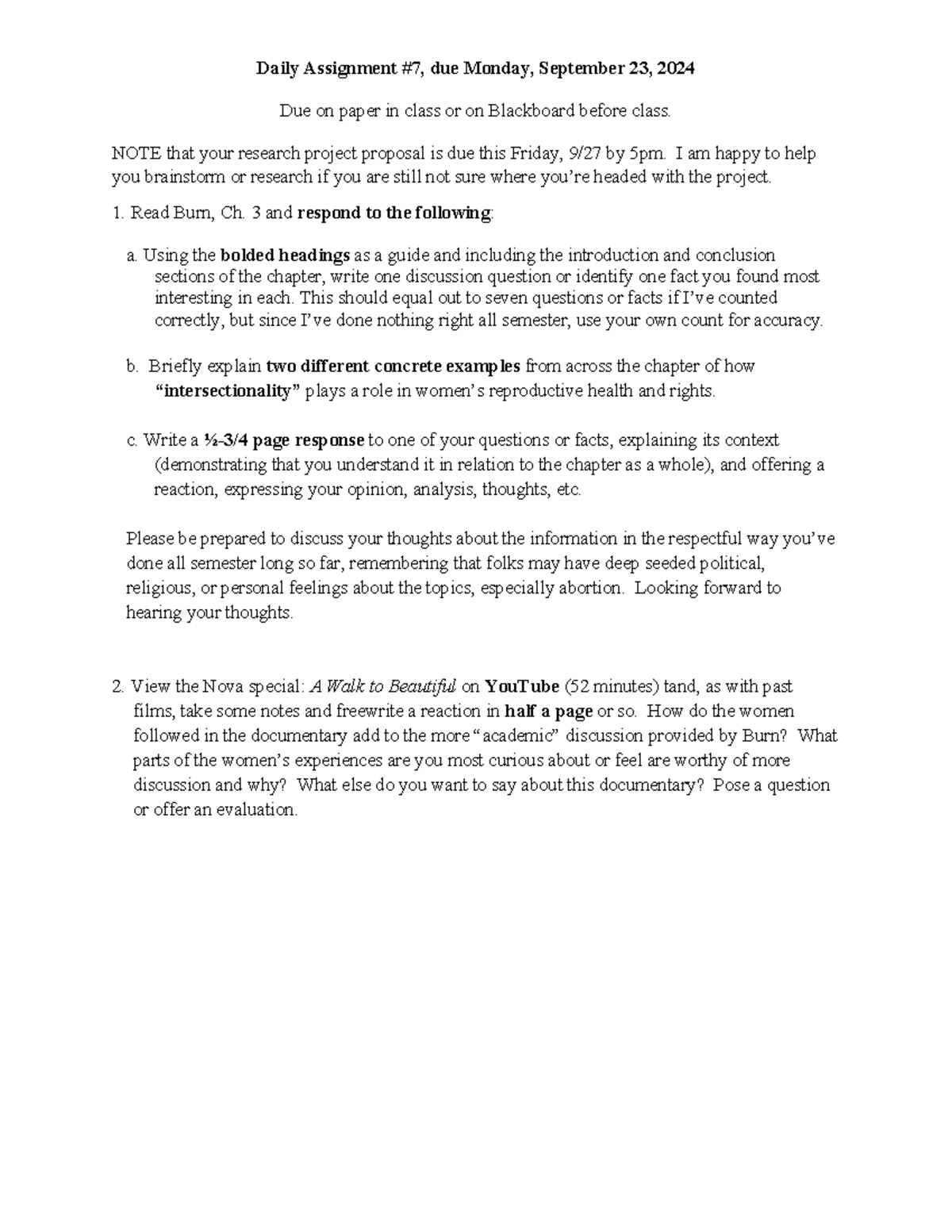 Daily Assignment #7, due Monday, September 23, 2024

Due on paper in class or on Blackboard before class.

NOTE that your research project proposal is due this Friday, 9/27 by 5pm. I am happy to help you brainstorm or research if you are still not sure where you're headed with the project.

1. Read Burn, Ch. 3 and respond to the following:

a. Using the bolded headings as a guide and including the introduction and conclusion sections of the chapter, write one discussion question or identify one fact you found most interesting in each. This should equal out to seven questions or facts if I've counted correctly, but since I've done nothing right all semester, use your own count for accuracy.

b. Briefly explain two different concrete examples from across the chapter of how "intersectionality" plays a role in women's reproductive health and rights.

c. Write a ½-3/4 page response to one of your questions or facts, explaining its context (demonstrating that you understand it in relation to the chapter as a whole), and offering a reaction, expressing your opinion, analysis, thoughts, etc.

Please be prepared to discuss your thoughts about the information in the respectful way you've done all semester long so far, remembering that folks may have deep seeded political, religious, or personal feelings about the topics, especially abortion. Looking forward to hearing your thoughts.

2. View the Nova special: A Walk to Beautiful on YouTube (52 minutes) tand, as with past films, take some notes and freewrite a reaction in half a page or so. How do the women followed in the documentary add to the more "academic" discussion provided by Burn? What parts of the women's experiences are you most curious about or feel are worthy of more discussion and why? What else do you want to say about this documentary? Pose a question or offer an evaluation.